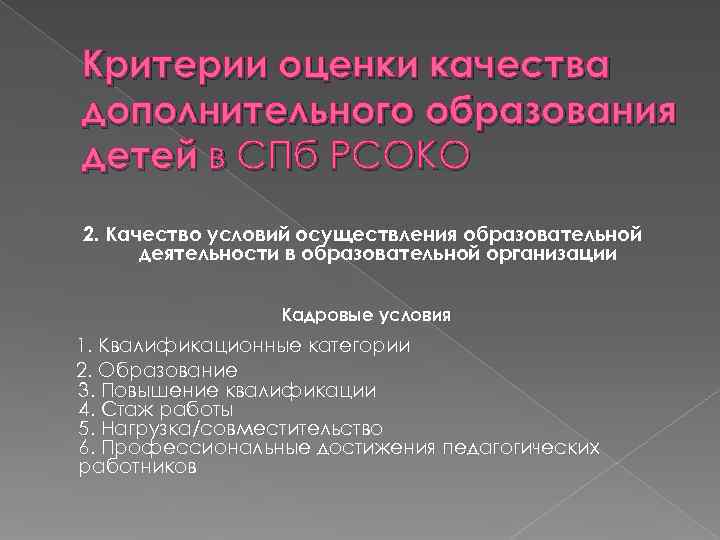 Критерии оценки качества дополнительного образования детей в СПб РСОКО

2. Качество условий осуществления образовательной деятельности в образовательной организации

Кадровые условия

1. Квалификационные категории
2. Образование
3. Повышение квалификации
4. Стаж работы
5. Нагрузка/совместительство
6. Профессиональные достижения педагогических работников